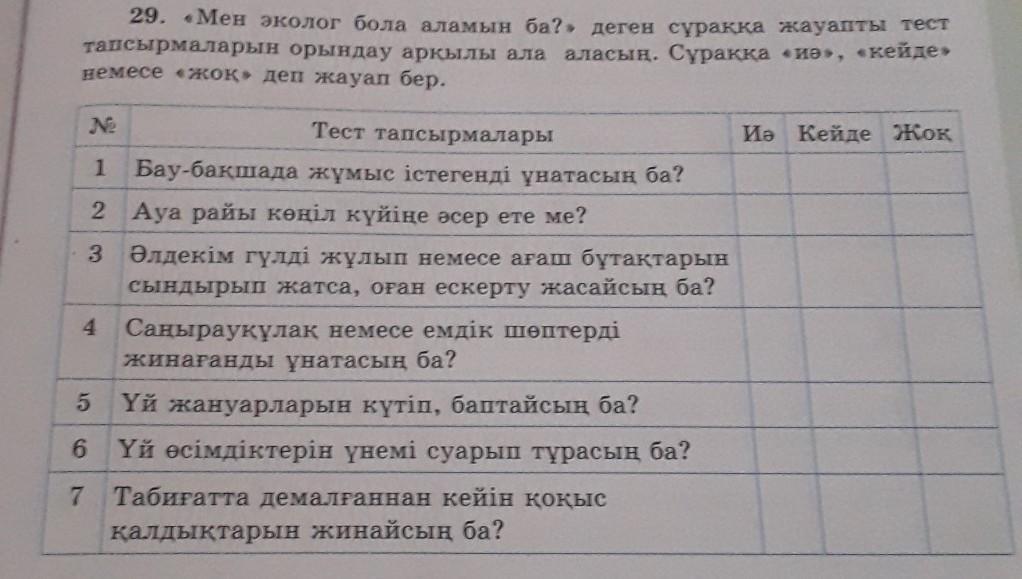 29. «Мен эколог бола аламын ба?» деген сұраққа жауапты тест тапсырмаларын орындау арқылы ала аласың. Сұраққа «иә», «кейде» немесе «жоқ» деп жауап бер.

| № | Тест тапсырмалары | Иә | Кейде | Жоқ |
|---|---|---|---|---|
| 1 | Бау-бақшада жұмыс істегенді ұнатасың ба? | | | |
| 2 | Ауа райы көңіл күйіңе әсер ете ме? | | | |
| 3 | Әлдекім гүлді жұлып немесе ағаш бұтақтарын сындырып жатса, оған ескерту жасайсың ба? | | | |
| 4 | Саңырауқұлақ немесе емдік шөптерді жинағанды ұнатасың ба? | | | |
| 5 | Үй жануарларын күтіп, баптайсың ба? | | | |
| 6 | Үй өсімдіктерін үнемі суарып тұрасың ба? | | | |
| 7 | Табиғатта демалғаннан кейін қоқыс қалдықтарын жинайсың ба? | | | |